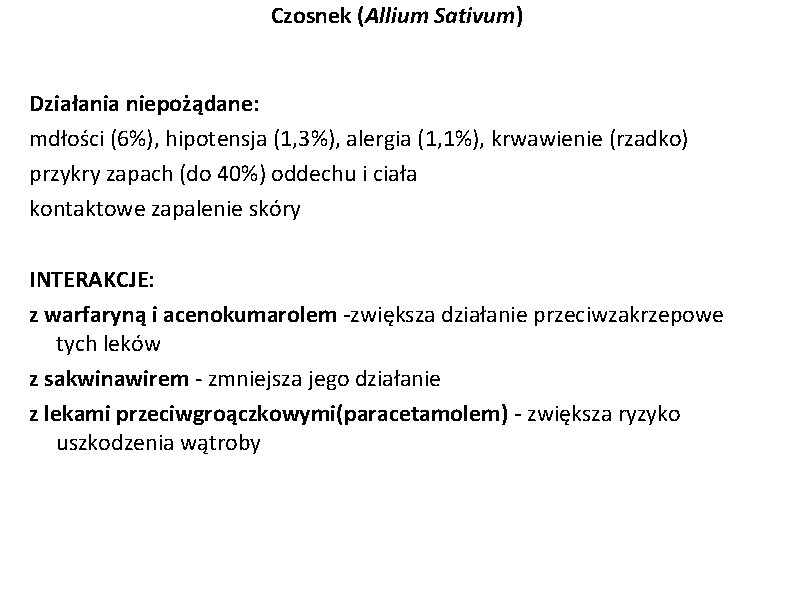 Czosnek (Allium Sativum)

Działania niepożądane:
mdłości (6%), hipotensja (1,3%), alergia (1,1%), krwawienie (rzadko)
przykry zapach (do 40%) oddechu i ciała
kontaktowe zapalenie skóry

INTERAKCJE:
z warfaryną i acenokumarolem -zwiększa działanie przeciwzakrzepowe tych leków
z sakwinawirem - zmniejsza jego działanie
z lekami przeciwgroączkowymi(paracetamolem) - zwiększa ryzyko uszkodzenia wątroby